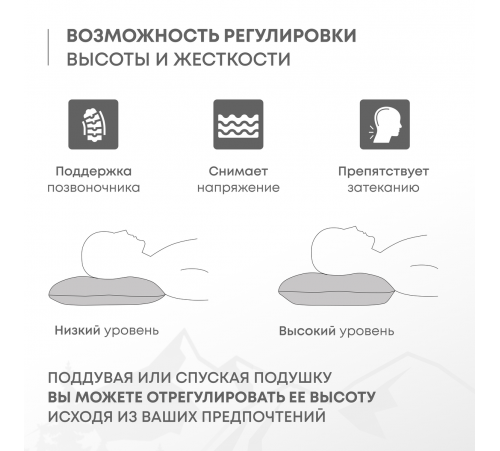 ВОЗМОЖНОСТЬ РЕГУЛИРОВКИ
ВЫСОТЫ И ЖЕСТКОСТИ

Поддержка позвоночника

Снимает напряжение

Препятствует затеканию

Низкий уровень

Высокий уровень

ПОДДУВАЯ ИЛИ СПУСКАЯ ПОДУШКУ
ВЫ МОЖЕТЕ ОТРЕГУЛИРОВАТЬ ЕЕ ВЫСОТУ
ИСХОДЯ ИЗ ВАШИХ ПРЕДПОЧТЕНИЙ